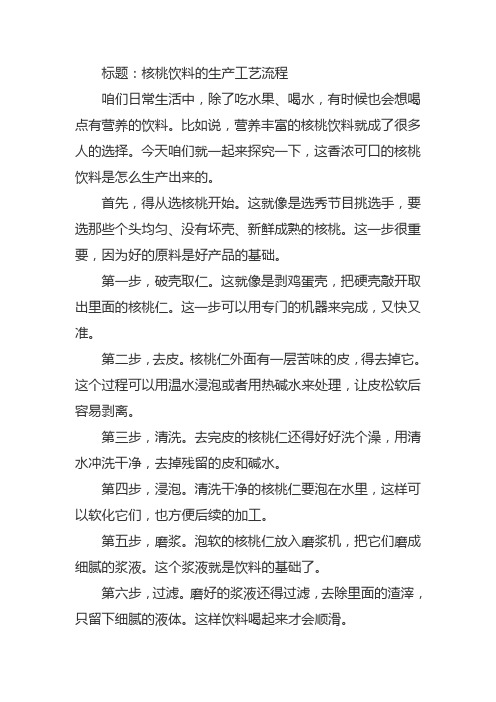 标题：核桃饮料的生产工艺流程

咱们日常生活中，除了吃水果、喝水，有时候也会想喝点有营养的饮料。比如说，营养丰富的核桃饮料就成了很多人的选择。今天咱们就一起来探究一下，这香浓可口的核桃饮料是怎么生产出来的。

首先，得从选核桃开始。这就像是选秀节目挑选手，要选那些个头均匀、没有坏壳、新鲜成熟的核桃。这一步很重要，因为好的原料是好产品的基础。

第一步，破壳取仁。这就像是剥鸡蛋壳，把硬壳敲开取出里面的核桃仁。这一步可以用专门的机器来完成，又快又准。

第二步，去皮。核桃仁外面有一层苦味的皮，得去掉它。这个过程可以用温水浸泡或者用热碱水来处理，让皮松软后容易剥离。

第三步，清洗。去完皮的核桃仁还得好好洗个澡，用清水冲洗干净，去掉残留的皮和碱水。

第四步，浸泡。清洗干净的核桃仁要泡在水里，这样可以软化它们，也方便后续的加工。

第五步，磨浆。泡软的核桃仁放入磨浆机，把它们磨成细腻的浆液。这个浆液就是饮料的基础了。

第六步，过滤。磨好的浆液还得过滤，去除里面的渣滓，只留下细腻的液体。这样饮料喝起来才会顺滑。